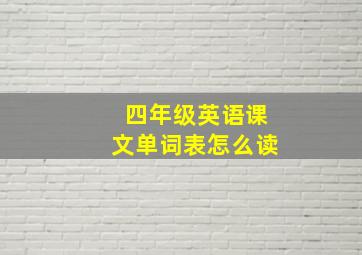 四年级英语课文单词表怎么读